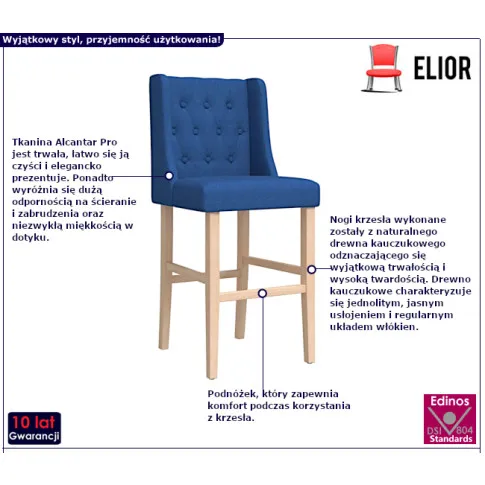 Wyjątkowy styl, przyjemność użytkowania!

ELIOR

Tkanina Alcantar Pro jest trwała, łatwo się ją czyści i elegancko prezentuje. Ponadto wyróżnia się dużą odpornością na ścieranie i zabrudzenia oraz niezwykłą miękkością w dotyku.

Nogi krzesła wykonane zostały z naturalnego drewna kauczukowego odznaczającego się wyjątkową trwałością i wysoką twardością. Drewno kauczukowe charakteryzuje się jednolitym, jasnym usłojeniem i regularnym układem włókien.

Podnóżek, który zapewnia komfort podczas korzystania z krzesła.

10 lat
Gwarancji

Edinos
DSI 804
Standards